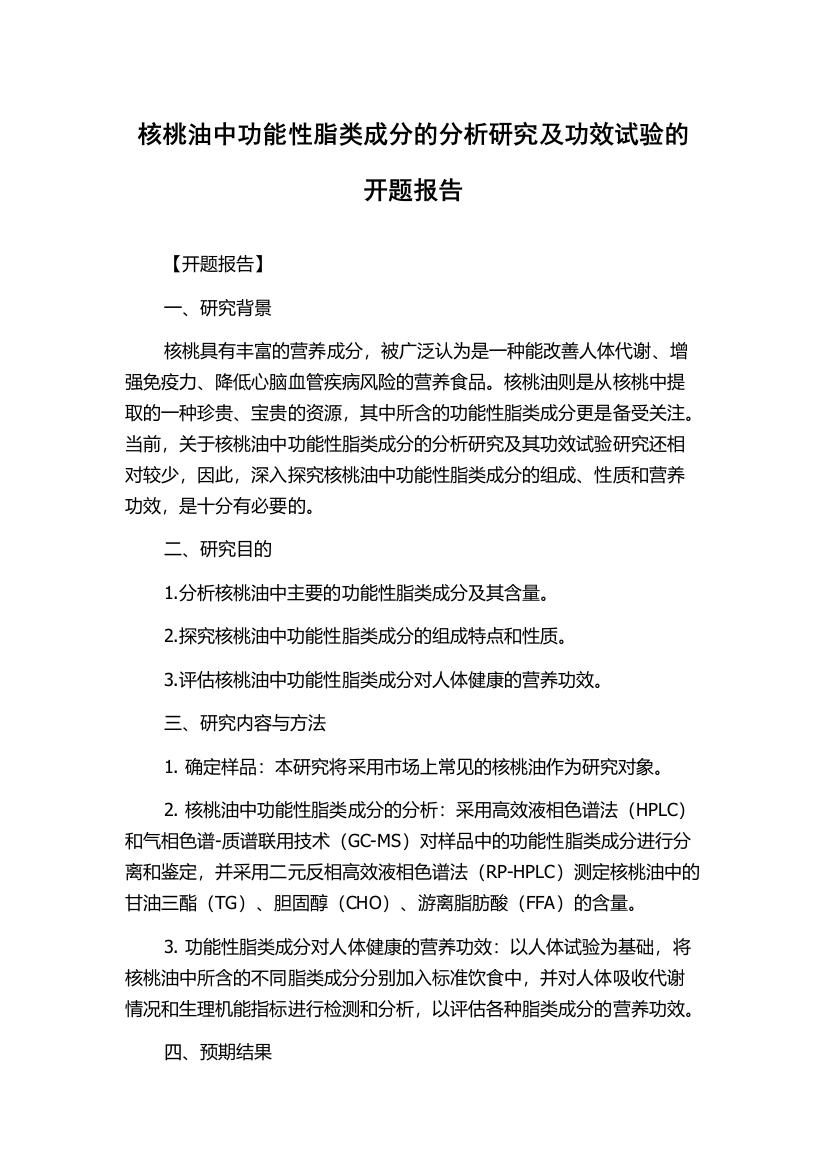 核桃油中功能性脂类成分的分析研究及功效试验的开题报告

【开题报告】

一、研究背景

核桃具有丰富的营养成分，被广泛认为是一种能改善人体代谢、增强免疫力、降低心脑血管疾病风险的营养食品。核桃油则是从核桃中提取的一种珍贵、宝贵的资源，其中所含的功能性脂类成分更是备受关注。当前，关于核桃油中功能性脂类成分的分析研究及其功效试验研究还相对较少，因此，深入探究核桃油中功能性脂类成分的组成、性质和营养功效，是十分有必要的。

二、研究目的

1.分析核桃油中主要的功能性脂类成分及其含量。

2.探究核桃油中功能性脂类成分的组成特点和性质。

3.评估核桃油中功能性脂类成分对人体健康的营养功效。

三、研究内容与方法

1. 确定样品：本研究将采用市场上常见的核桃油作为研究对象。

2. 核桃油中功能性脂类成分的分析：采用高效液相色谱法（HPLC）和气相色谱-质谱联用技术（GC-MS）对样品中的功能性脂类成分进行分离和鉴定，并采用二元反相高效液相色谱法（RP-HPLC）测定核桃油中的甘油三酯（TG）、胆固醇（CHO）、游离脂肪酸（FFA）的含量。

3. 功能性脂类成分对人体健康的营养功效：以人体试验为基础，将核桃油中所含的不同脂类成分分别加入标准饮食中，并对人体吸收代谢情况和生理机能指标进行检测和分析，以评估各种脂类成分的营养功效。

四、预期结果